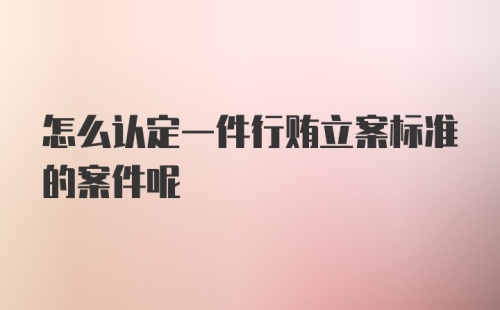 怎么认定一件行贿立案标准的案件呢